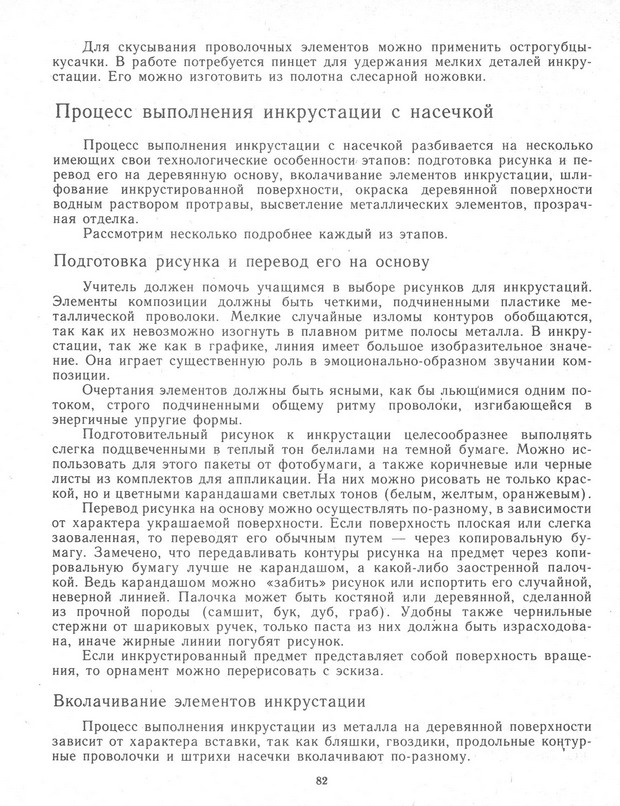 Для скусывания проволочных элементов можно применить острогубцы-кусачки. В работе потребуется пинцет для удержания мелких деталей инкрустации. Его можно изготовить из полотна слесарной ножовки.

Процесс выполнения инкрустации с насечкой

Процесс выполнения инкрустации с насечкой разбивается на несколько имеющих свои технологические особенности этапов: подготовка рисунка и перевод его на деревянную основу, вколачивание элементов инкрустации, шлифование инкрустированной поверхности, окраска деревянной поверхности водным раствором протравы, высветление металлических элементов, прозрачная отделка.

Рассмотрим несколько подробнее каждый из этапов.

Подготовка рисунка и перевод его на основу

Учитель должен помочь учащимся в выборе рисунков для инкрустаций. Элементы композиции должны быть четкими, подчиненными пластике металлической проволоки. Мелкие случайные изломы контуров обобщаются, так как их невозможно изогнуть в плавном ритме полосы металла. В инкрустации, так же как в графике, линия имеет большое изобразительное значение. Она играет существенную роль в эмоционально-образном звучании композиции.

Очертания элементов должны быть ясными, как бы льющимися одним потоком, строго подчиненными общему ритму проволоки, изгибающейся в энергичные упругие формы.

Подготовительный рисунок к инкрустации целесообразнее выполнять слегка подцвеченными в теплый тон белилами на темной бумаге. Можно использовать для этого пакеты от фотобумаги, а также коричневые или черные листы из комплектов для аппликации. На них можно рисовать не только краской, но и цветными карандашами светлых тонов (белым, желтым, оранжевым).

Перевод рисунка на основу можно осуществлять по-разному, в зависимости от характера украшаемой поверхности. Если поверхность плоская или слегка заоваленная, то переводят его обычным путем — через копировальную бумагу. Замечено, что передавливать контуры рисунка на предмет через копировальную бумагу лучше не карандашом, а какой-либо заостренной палочкой. Ведь карандашом можно «забить» рисунок или испортить его случайной, неверной линией. Палочка может быть костяной или деревянной, сделанной из прочной породы (самшит, бук, дуб, граб). Удобны также чернильные стержни от шариковых ручек, только паста из них должна быть израсходована, иначе жирные линии погубят рисунок.

Если инкрустированный предмет представляет собой поверхность вращения, то орнамент можно перерисовать с эскиза.

Вколачивание элементов инкрустации

Процесс выполнения инкрустации из металла на деревянной поверхности зависит от характера вставки, так как бляшки, гвоздики, продольные контурные проволочки и штрихи насечки вколачивают по-разному.

82